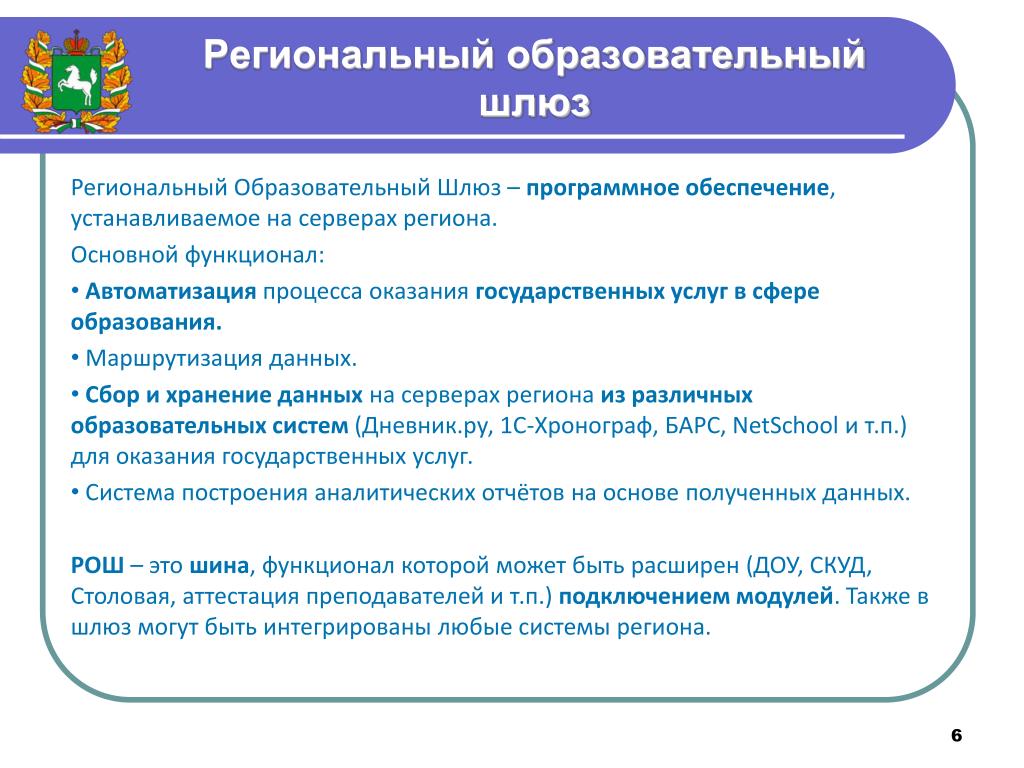 Региональный образовательный шлюз

Региональный Образовательный Шлюз – программное обеспечение, устанавливаемое на серверах региона.

Основной функционал:

• Автоматизация процесса оказания государственных услуг в сфере образования.

• Маршрутизация данных.

• Сбор и хранение данных на серверах региона из различных образовательных систем (Дневник.ру, 1С-Хронограф, БАРС, NetSchool и т.п.) для оказания государственных услуг.

• Система построения аналитических отчётов на основе полученных данных.

РОШ – это шина, функционал которой может быть расширен (ДОУ, СКУД, Столовая, аттестация преподавателей и т.п.) подключением модулей. Также в шлюз могут быть интегрированы любые системы региона.

6